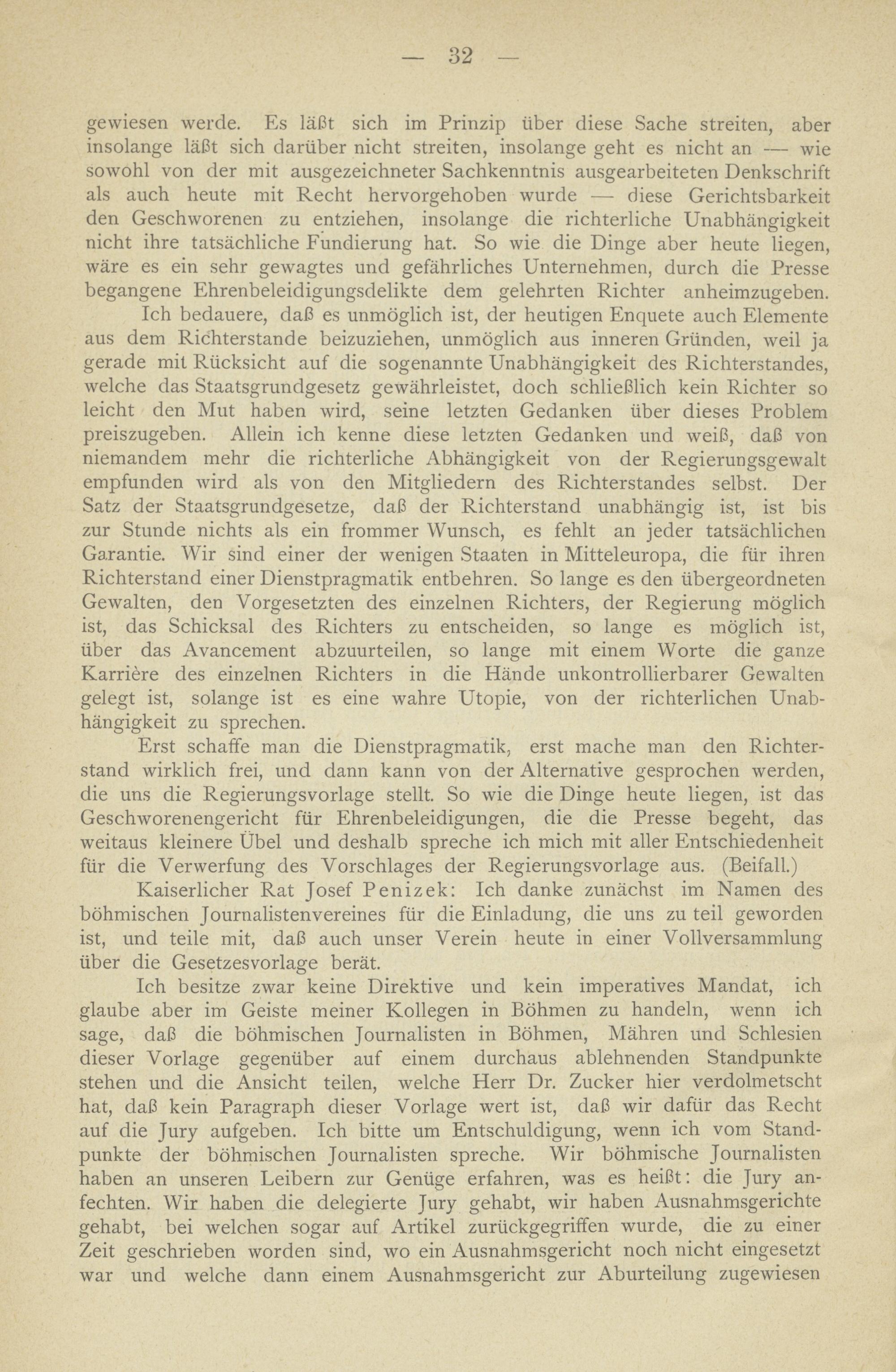 — 32 —

gewiesen werde. Es läßt sich im Prinzip über diese Sache streiten, aber insolange läßt sich darüber nicht streiten, insolange geht es nicht an — wie sowohl von der mit ausgezeichneter Sachkenntnis ausgearbeiteten Denkschrift als auch heute mit Recht hervorgehoben wurde — diese Gerichtsbarkeit den Geschworenen zu entziehen, insolange die richterliche Unabhängigkeit nicht ihre tatsächliche Fundierung hat. So wie die Dinge aber heute liegen, wäre es ein sehr gewagtes und gefährliches Unternehmen, durch die Presse begangene Ehrenbeleidigungsdelikte dem gelehrten Richter anheimzugeben.

Ich bedauere, daß es unmöglich ist, der heutigen Enquete auch Elemente aus dem Richterstande beizuziehen, unmöglich aus inneren Gründen, weil ja gerade mit Rücksicht auf die sogenannte Unabhängigkeit des Richterstandes, welche das Staatsgrundgesetz gewährleistet, doch schließlich kein Richter so leicht den Mut haben wird, seine letzten Gedanken über dieses Problem preiszugeben. Allein ich kenne diese letzten Gedanken und weiß, daß von niemandem mehr die richterliche Abhängigkeit von der Regierungsgewalt empfunden wird als von den Mitgliedern des Richterstandes selbst. Der Satz der Staatsgrundgesetze, daß der Richterstand unabhängig ist, ist bis zur Stunde nichts als ein frommer Wunsch, es fehlt an jeder tatsächlichen Garantie. Wir sind einer der wenigen Staaten in Mitteleuropa, die für ihren Richterstand einer Dienstpragmatik entbehren. So lange es den übergeordneten Gewalten, den Vorgesetzten des einzelnen Richters, der Regierung möglich ist, das Schicksal des Richters zu entscheiden, so lange es möglich ist, über das Avancement abzuurteilen, so lange mit einem Worte die ganze Karrière des einzelnen Richters in die Hände unkontrollierbarer Gewalten gelegt ist, solange ist es eine wahre Utopie, von der richterlichen Unabhängigkeit zu sprechen.

Erst schaffe man die Dienstpragmatik, erst mache man den Richterstand wirklich frei, und dann kann von der Alternative gesprochen werden, die uns die Regierungsvorlage stellt. So wie die Dinge heute liegen, ist das Geschworenengericht für Ehrenbeleidigungen, die die Presse begeht, das weitaus kleinere Übel und deshalb spreche ich mich mit aller Entschiedenheit für die Verwerfung des Vorschlages der Regierungsvorlage aus. (Beifall.)

Kaiserlicher Rat Josef Penizek: Ich danke zunächst im Namen des böhmischen Journalistenvereines für die Einladung, die uns zu teil geworden ist, und teile mit, daß auch unser Verein heute in einer Vollversammlung über die Gesetzesvorlage berät.

Ich besitze zwar keine Direktive und kein imperatives Mandat, ich glaube aber im Geiste meiner Kollegen in Böhmen zu handeln, wenn ich sage, daß die böhmischen Journalisten in Böhmen, Mähren und Schlesien dieser Vorlage gegenüber auf einem durchaus ablehnenden Standpunkte stehen und die Ansicht teilen, welche Herr Dr. Zucker hier verdolmetscht hat, daß kein Paragraph dieser Vorlage wert ist, daß wir dafür das Recht auf die Jury aufgeben. Ich bitte um Entschuldigung, wenn ich vom Standpunkte der böhmischen Journalisten spreche. Wir böhmische Journalisten haben an unseren Leibern zur Genüge erfahren, was es heißt: die Jury anfechten. Wir haben die delegierte Jury gehabt, wir haben Ausnahmsgerichte gehabt, bei welchen sogar auf Artikel zurückgegriffen wurde, die zu einer Zeit geschrieben worden sind, wo ein Ausnahmsgericht noch nicht eingesetzt war und welche dann einem Ausnahmsgericht zur Aburteilung zugewiesen